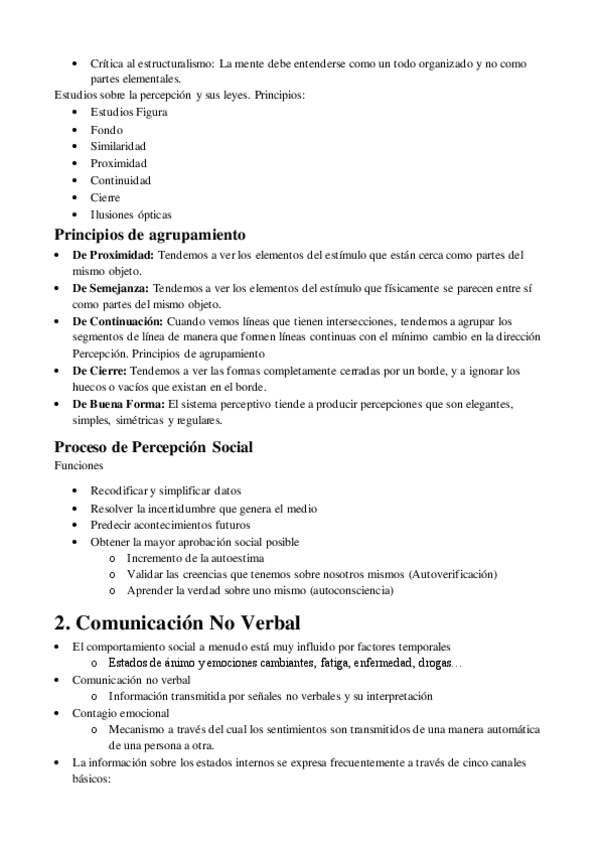 • Crítica al estructuralismo: La mente debe entenderse como un todo organizado y no como partes elementales.

Estudios sobre la percepción y sus leyes. Principios:
• Estudios Figura
• Fondo
• Similaridad
• Proximidad
• Continuidad
• Cierre
• Ilusiones ópticas

Principios de agrupamiento
• De Proximidad: Tendemos a ver los elementos del estímulo que están cerca como partes del mismo objeto.
• De Semejanza: Tendemos a ver los elementos del estímulo que físicamente se parecen entre sí como partes del mismo objeto.
• De Continuación: Cuando vemos líneas que tienen intersecciones, tendemos a agrupar los segmentos de línea de manera que formen líneas continuas con el mínimo cambio en la dirección Percepción. Principios de agrupamiento
• De Cierre: Tendemos a ver las formas completamente cerradas por un borde, y a ignorar los huecos o vacíos que existan en el borde.
• De Buena Forma: El sistema perceptivo tiende a producir percepciones que son elegantes, simples, simétricas y regulares.

Proceso de Percepción Social
Funciones
• Recodificar y simplificar datos
• Resolver la incertidumbre que genera el medio
• Predecir acontecimientos futuros
• Obtener la mayor aprobación social posible
o Incremento de la autoestima
o Validar las creencias que tenemos sobre nosotros mismos (Autoverificación)
o Aprender la verdad sobre uno mismo (autoconsciencia)

2. Comunicación No Verbal
• El comportamiento social a menudo está muy influido por factores temporales
o Estados de ánimo y emociones cambiantes, fatiga, enfermedad, drogas…
• Comunicación no verbal
o Información transmitida por señales no verbales y su interpretación
• Contagio emocional
o Mecanismo a través del cual los sentimientos son transmitidos de una manera automática de una persona a otra.
• La información sobre los estados internos se expresa frecuentemente a través de cinco canales básicos: